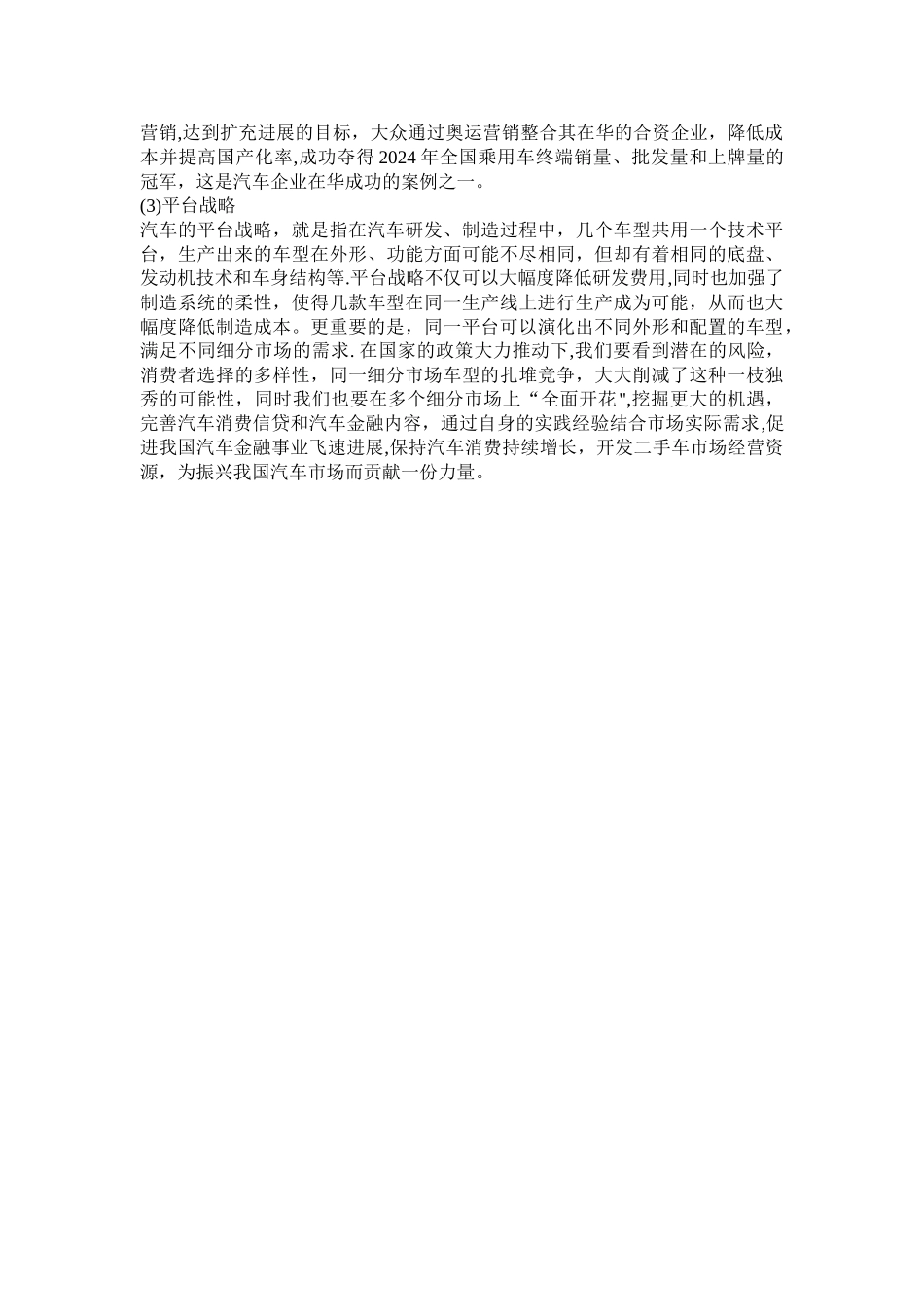 营销,达到扩充进展的目标，大众通过奥运营销整合其在华的合资企业，降低成本并提高国产化率,成功夺得 2024 年全国乘用车终端销量、批发量和上牌量的冠军，这是汽车企业在华成功的案例之一。
(3)平台战略
汽车的平台战略，就是指在汽车研发、制造过程中，几个车型共用一个技术平台，生产出来的车型在外形、功能方面可能不尽相同，但却有着相同的底盘、发动机技术和车身结构等.平台战略不仅可以大幅度降低研发费用,同时也加强了制造系统的柔性，使得几款车型在同一生产线上进行生产成为可能，从而也大幅度降低制造成本。更重要的是，同一平台可以演化出不同外形和配置的车型，满足不同细分市场的需求. 在国家的政策大力推动下,我们要看到潜在的风险，消费者选择的多样性，同一细分市场车型的扎堆竞争，大大削减了这种一枝独秀的可能性，同时我们也要在多个细分市场上“全面开花",挖掘更大的机遇，完善汽车消费信贷和汽车金融内容，通过自身的实践经验结合市场实际需求,促进我国汽车金融事业飞速进展,保持汽车消费持续增长，开发二手车市场经营资源，为振兴我国汽车市场而贡献一份力量。